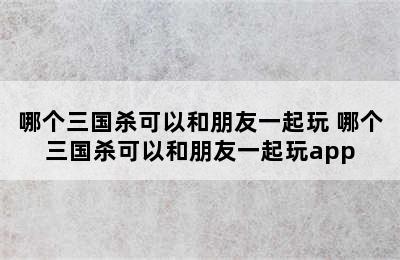 哪个三国杀可以和朋友一起玩 哪个三国杀可以和朋友一起玩app